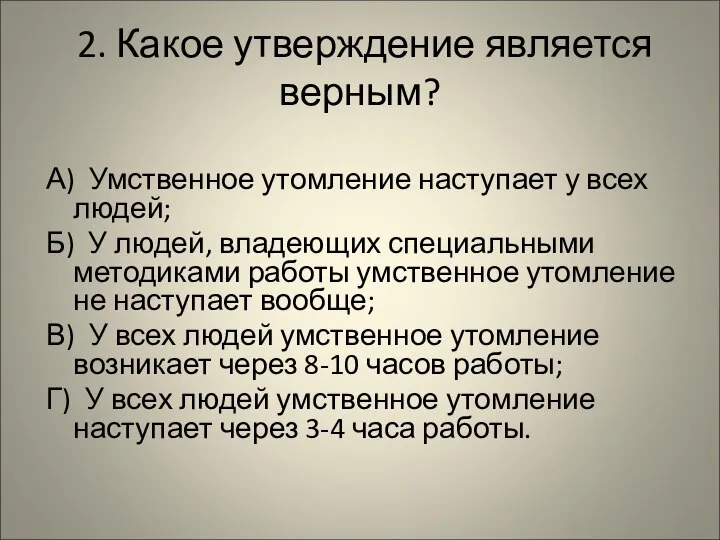 2. Какое утверждение является верным?

А) Умственное утомление наступает у всех людей;

Б) У людей, владеющих специальными методиками работы умственное утомление не наступает вообще;

В) У всех людей умственное утомление возникает через 8-10 часов работы;

Г) У всех людей умственное утомление наступает через 3-4 часа работы.